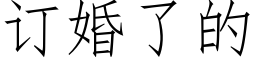 订婚了的